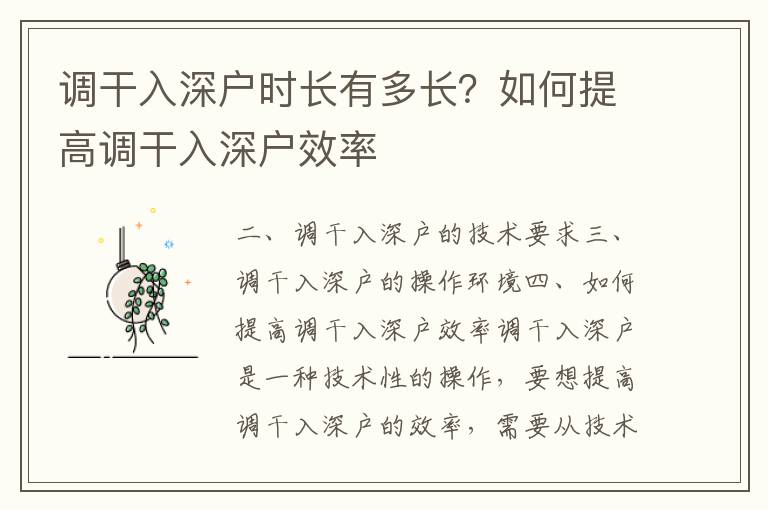 调干入深户时长有多长？如何提高调干入深户效率

二、调干入深户的技术要求三、调干入深户的操作环境四、如何提高调干入深户效率调干入深户是一种技术性的操作，要想提高调干入深户的效率，需要从技术